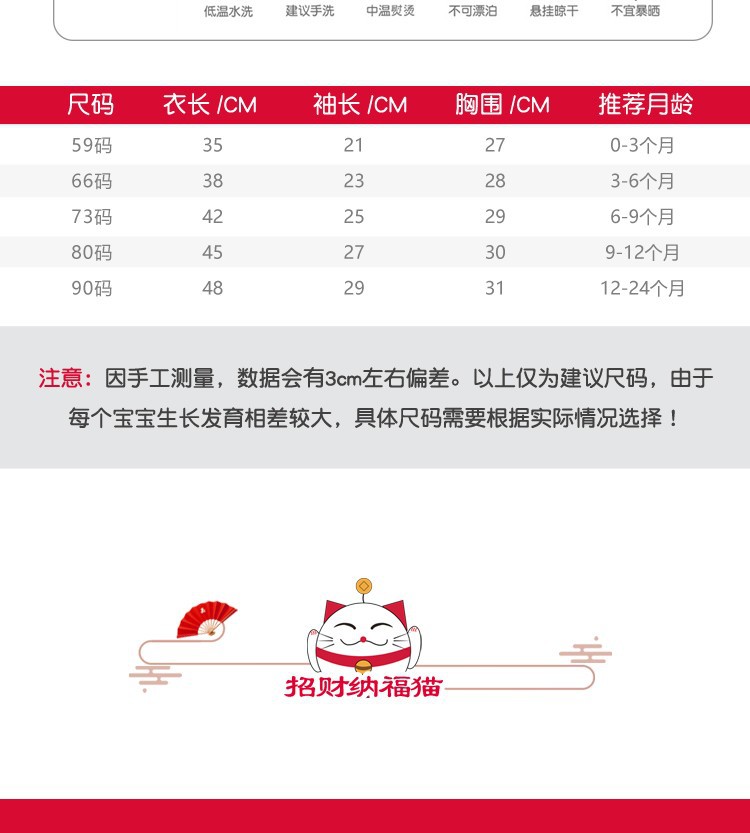 低温水洗 建议手洗 中温熨烫 不可漂泊 悬挂晾干 不宜暴晒

| 尺码 | 衣长 /CM | 袖长 /CM | 胸围 /CM | 推荐月龄 |
|---|---|---|---|---|
| 59码 | 35 | 21 | 27 | 0-3个月 |
| 66码 | 38 | 23 | 28 | 3-6个月 |
| 73码 | 42 | 25 | 29 | 6-9个月 |
| 80码 | 45 | 27 | 30 | 9-12个月 |
| 90码 | 48 | 29 | 31 | 12-24个月 |

注意：因手工测量，数据会有3cm左右偏差。以上仅为建议尺码，由于每个宝宝生长发育相差较大，具体尺码需要根据实际情况选择！

招财纳福猫